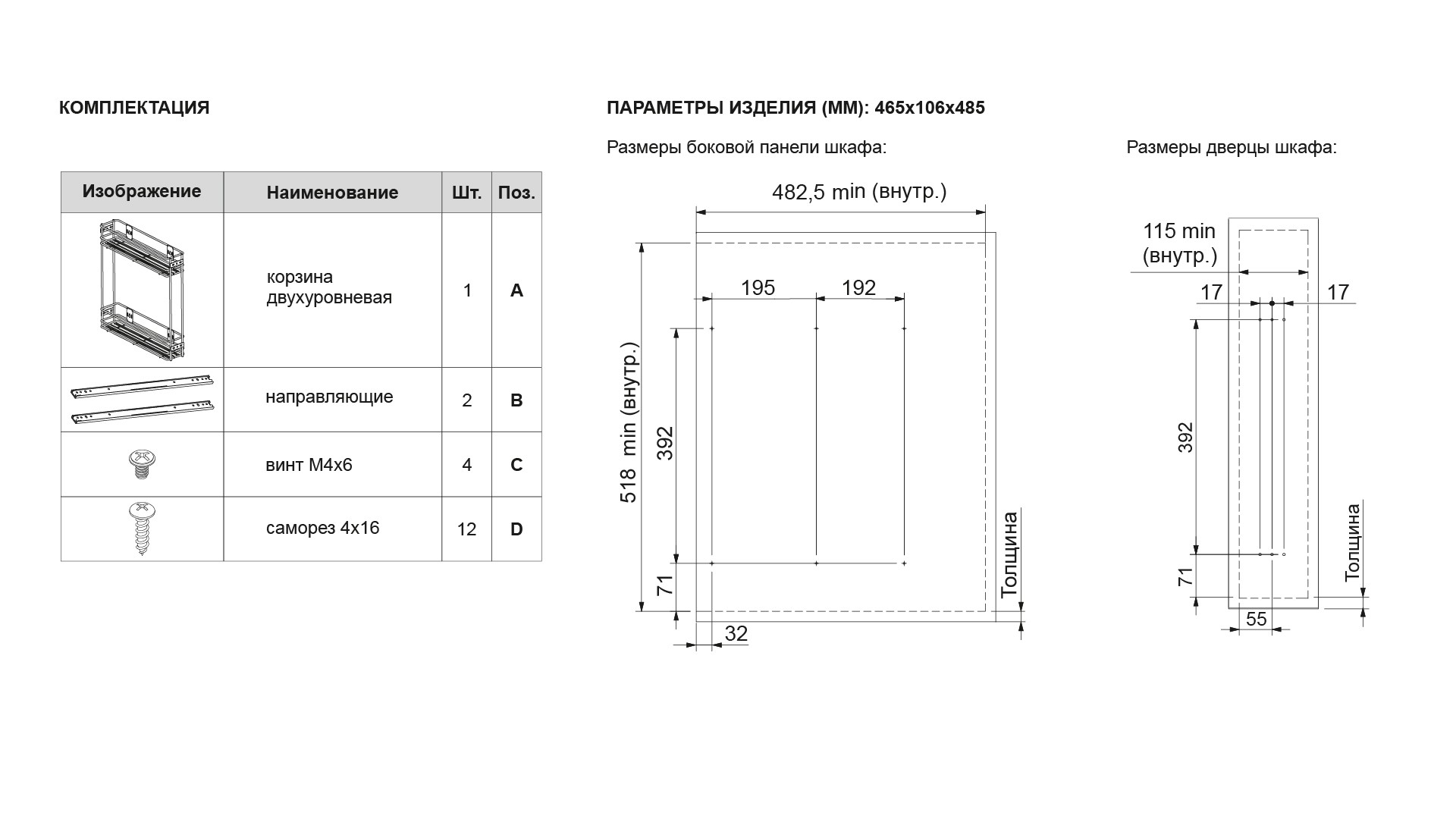 КОМПЛЕКТАЦИЯ

| Изображение | Наименование | Шт. | Поз. |
|---|---|---|---|
| | корзина двухуровневая | 1 | A |
| | направляющие | 2 | B |
| | винт M4x6 | 4 | C |
| | саморез 4x16 | 12 | D |

ПАРАМЕТРЫ ИЗДЕЛИЯ (ММ): 465x106x485

Размеры боковой панели шкафа:

482,5 min (внутр.)
195
192
518 min (внутр.)
392
71
32
Толщина

Размеры дверцы шкафа:

115 min (внутр.)
17
17
392
71
55
Толщина